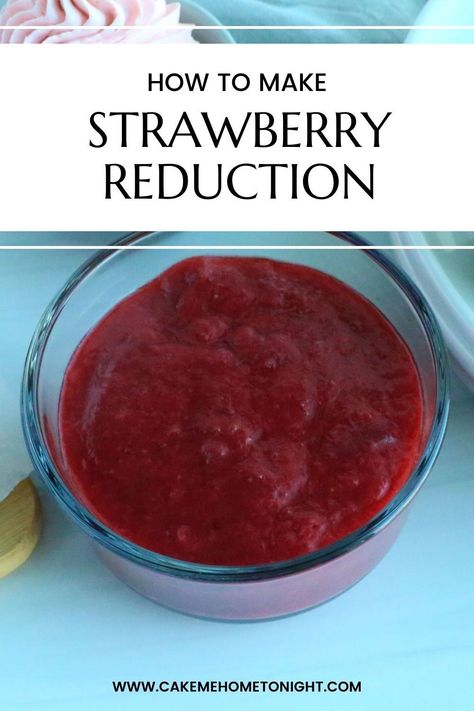 HOW TO MAKE
STRAWBERRY REDUCTION

WWW.CAKEMEHOMETONIGHT.COM